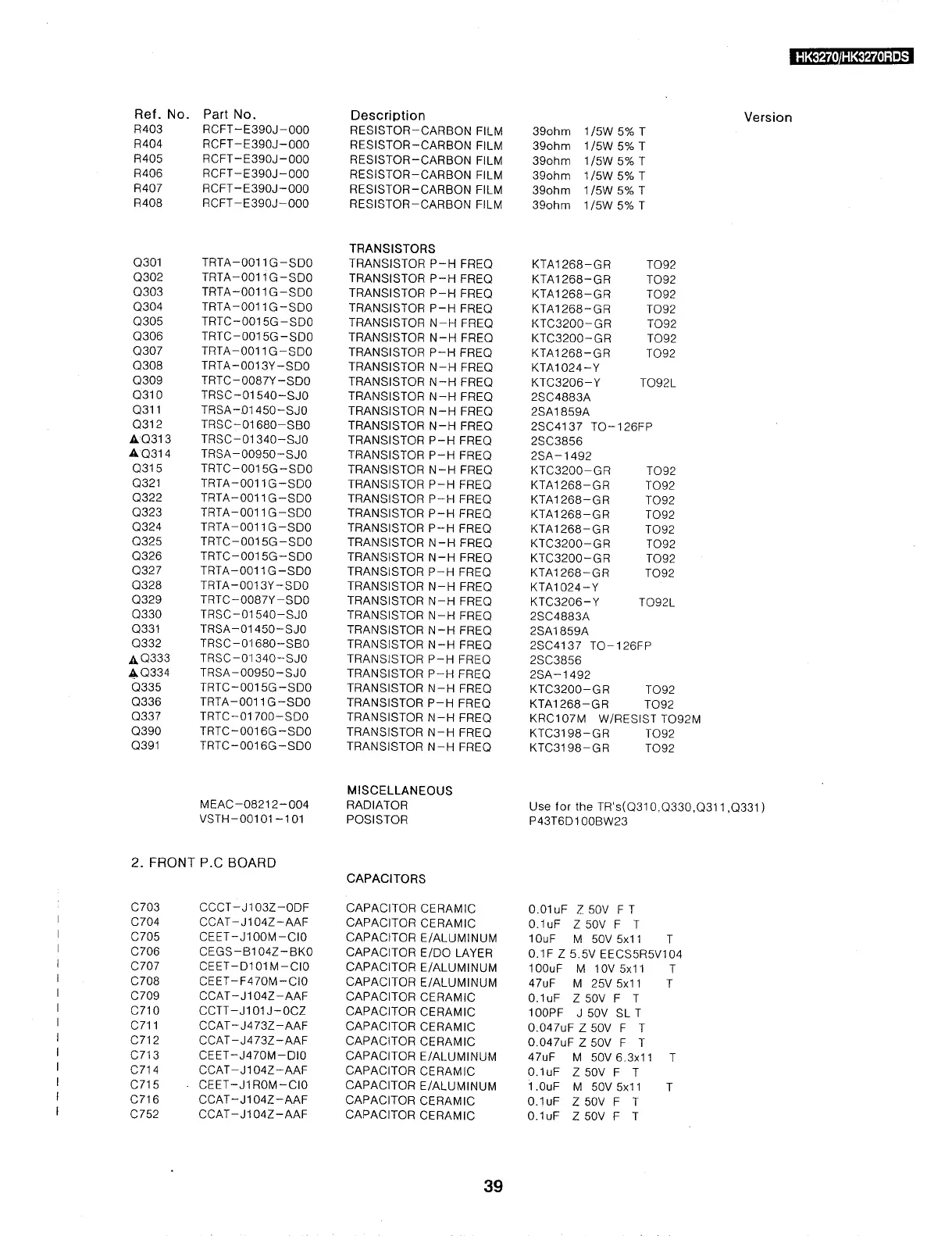 HK3270/HK3270RDS

| Ref. No. | Part No. | Description | | Version |
|---|---|---|---|---|
| R403 | RCFT-E390J-000 | RESISTOR-CARBON FILM | 39ohm 1/5W 5% T | |
| R404 | RCFT-E390J-000 | RESISTOR-CARBON FILM | 39ohm 1/5W 5% T | |
| R405 | RCFT-E390J-000 | RESISTOR-CARBON FILM | 39ohm 1/5W 5% T | |
| R406 | RCFT-E390J-000 | RESISTOR-CARBON FILM | 39ohm 1/5W 5% T | |
| R407 | RCFT-E390J-000 | RESISTOR-CARBON FILM | 39ohm 1/5W 5% T | |
| R408 | RCFT-E390J-000 | RESISTOR-CARBON FILM | 39ohm 1/5W 5% T | |
| | | TRANSISTORS | | |
| Q301 | TRTA-0011G-SD0 | TRANSISTOR P-H FREQ | KTA1268-GR TO92 | |
| Q302 | TRTA-0011G-SD0 | TRANSISTOR P-H FREQ | KTA1268-GR TO92 | |
| Q303 | TRTA-0011G-SD0 | TRANSISTOR P-H FREQ | KTA1268-GR TO92 | |
| Q304 | TRTA-0011G-SD0 | TRANSISTOR P-H FREQ | KTA1268-GR TO92 | |
| Q305 | TRTC-0015G-SD0 | TRANSISTOR N-H FREQ | KTC3200-GR TO92 | |
| Q306 | TRTC-0015G-SD0 | TRANSISTOR N-H FREQ | KTC3200-GR TO92 | |
| Q307 | TRTA-0011G-SD0 | TRANSISTOR P-H FREQ | KTA1268-GR TO92 | |
| Q308 | TRTA-0013Y-SD0 | TRANSISTOR N-H FREQ | KTA1024-Y | |
| Q309 | TRTC-0087Y-SD0 | TRANSISTOR N-H FREQ | KTC3206-Y TO92L | |
| Q310 | TRSC-01540-SJ0 | TRANSISTOR N-H FREQ | 2SC4883A | |
| Q311 | TRSA-01450-SJ0 | TRANSISTOR N-H FREQ | 2SA1859A | |
| Q312 | TRSC-01680-SB0 | TRANSISTOR N-H FREQ | 2SC4137 TO-126FP | |
| ▲Q313 | TRSC-01340-SJ0 | TRANSISTOR P-H FREQ | 2SC3856 | |
| ▲Q314 | TRSA-00950-SJ0 | TRANSISTOR P-H FREQ | 2SA-1492 | |
| Q315 | TRTC-0015G-SD0 | TRANSISTOR N-H FREQ | KTC3200-GR TO92 | |
| Q321 | TRTA-0011G-SD0 | TRANSISTOR P-H FREQ | KTA1268-GR TO92 | |
| Q322 | TRTA-0011G-SD0 | TRANSISTOR P-H FREQ | KTA1268-GR TO92 | |
| Q323 | TRTA-0011G-SD0 | TRANSISTOR P-H FREQ | KTA1268-GR TO92 | |
| Q324 | TRTA-0011G-SD0 | TRANSISTOR P-H FREQ | KTA1268-GR TO92 | |
| Q325 | TRTC-0015G-SD0 | TRANSISTOR N-H FREQ | KTC3200-GR TO92 | |
| Q326 | TRTC-0015G-SD0 | TRANSISTOR N-H FREQ | KTC3200-GR TO92 | |
| Q327 | TRTA-0011G-SD0 | TRANSISTOR P-H FREQ | KTA1268-GR TO92 | |
| Q328 | TRTA-0013Y-SD0 | TRANSISTOR N-H FREQ | KTA1024-Y | |
| Q329 | TRTC-0087Y-SD0 | TRANSISTOR N-H FREQ | KTC3206-Y TO92L | |
| Q330 | TRSC-01540-SJ0 | TRANSISTOR N-H FREQ | 2SC4883A | |
| Q331 | TRSA-01450-SJ0 | TRANSISTOR N-H FREQ | 2SA1859A | |
| Q332 | TRSC-01680-SB0 | TRANSISTOR N-H FREQ | 2SC4137 TO-126FP | |
| ▲Q333 | TRSC-01340-SJ0 | TRANSISTOR P-H FREQ | 2SC3856 | |
| ▲Q334 | TRSA-00950-SJ0 | TRANSISTOR P-H FREQ | 2SA-1492 | |
| Q335 | TRTC-0015G-SD0 | TRANSISTOR N-H FREQ | KTC3200-GR TO92 | |
| Q336 | TRTA-0011G-SD0 | TRANSISTOR P-H FREQ | KTA1268-GR TO92 | |
| Q337 | TRTC-01700-SD0 | TRANSISTOR N-H FREQ | KRC107M W/RESIST TO92M | |
| Q390 | TRTC-0016G-SD0 | TRANSISTOR N-H FREQ | KTC3198-GR TO92 | |
| Q391 | TRTC-0016G-SD0 | TRANSISTOR N-H FREQ | KTC3198-GR TO92 | |
| | | MISCELLANEOUS | | |
| | MEAC-08212-004 | RADIATOR | Use for the TR's(Q310,Q330,Q311,Q331) | |
| | VSTH-00101-101 | POSISTOR | P43T6D100BW23 | |

2. FRONT P.C BOARD

| | | CAPACITORS | |
|---|---|---|---|
| C703 | CCCT-J103Z-0DF | CAPACITOR CERAMIC | 0.01uF Z 50V F T |
| C704 | CCAT-J104Z-AAF | CAPACITOR CERAMIC | 0.1uF Z 50V F T |
| C705 | CEET-J100M-CI0 | CAPACITOR E/ALUMINUM | 10uF M 50V 5x11 T |
| C706 | CEGS-B104Z-BK0 | CAPACITOR E/DO LAYER | 0.1F Z 5.5V EECS5R5V104 |
| C707 | CEET-D101M-CI0 | CAPACITOR E/ALUMINUM | 100uF M 10V 5x11 T |
| C708 | CEET-F470M-CI0 | CAPACITOR E/ALUMINUM | 47uF M 25V 5x11 T |
| C709 | CCAT-J104Z-AAF | CAPACITOR CERAMIC | 0.1uF Z 50V F T |
| C710 | CCTT-J101J-0CZ | CAPACITOR CERAMIC | 100PF J 50V SL T |
| C711 | CCAT-J473Z-AAF | CAPACITOR CERAMIC | 0.047uF Z 50V F T |
| C712 | CCAT-J473Z-AAF | CAPACITOR CERAMIC | 0.047uF Z 50V F T |
| C713 | CEET-J470M-DI0 | CAPACITOR E/ALUMINUM | 47uF M 50V 6.3x11 T |
| C714 | CCAT-J104Z-AAF | CAPACITOR CERAMIC | 0.1uF Z 50V F T |
| C715 | CEET-J1R0M-CI0 | CAPACITOR E/ALUMINUM | 1.0uF M 50V 5x11 T |
| C716 | CCAT-J104Z-AAF | CAPACITOR CERAMIC | 0.1uF Z 50V F T |
| C752 | CCAT-J104Z-AAF | CAPACITOR CERAMIC | 0.1uF Z 50V F T |

39